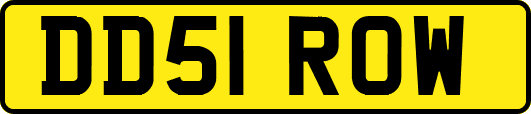 DD51 ROW